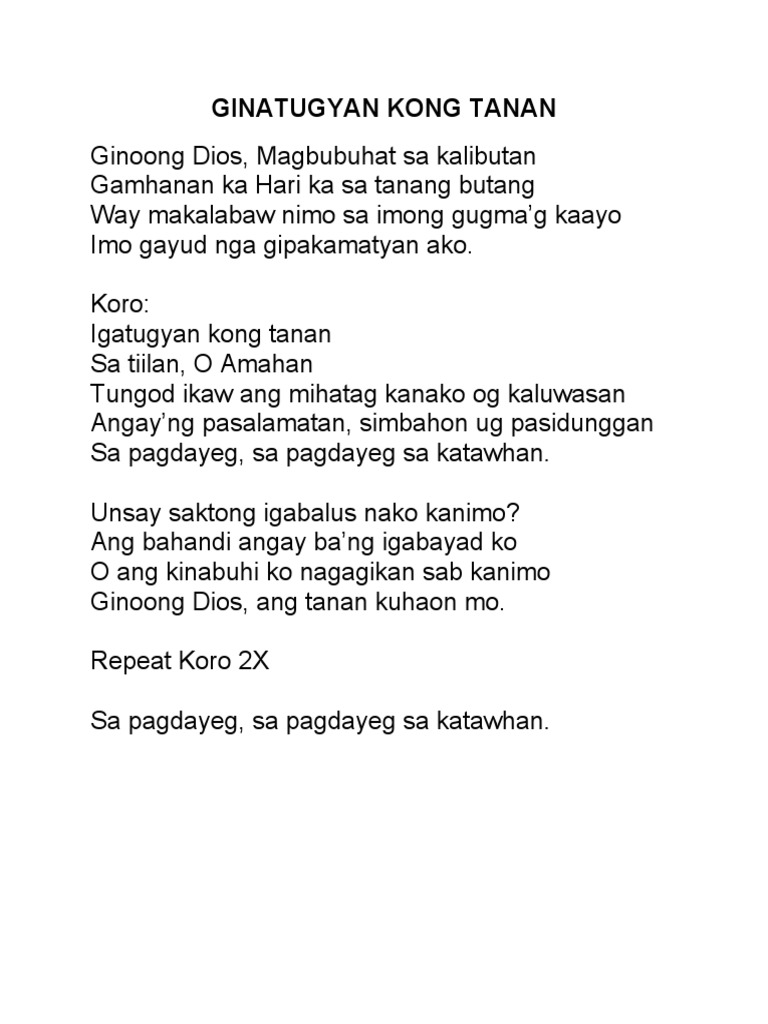 GINATUGYAN KONG TANAN

Ginoong Dios, Magbubuhat sa kalibutan
Gamhanan ka Hari ka sa tanang butang
Way makalabaw nimo sa imong gugma'g kaayo
Imo gayud nga gipakamatyan ako.

Koro:
Igatugyan kong tanan
Sa tiilan, O Amahan
Tungod ikaw ang mihatag kanako og kaluwasan
Angay'ng pasalamatan, simbahon ug pasidunggan
Sa pagdayeg, sa pagdayeg sa katawhan.

Unsay saktong igabalus nako kanimo?
Ang bahandi angay ba'ng igabayad ko
O ang kinabuhi ko nagagikan sab kanimo
Ginoong Dios, ang tanan kuhaon mo.

Repeat Koro 2X

Sa pagdayeg, sa pagdayeg sa katawhan.